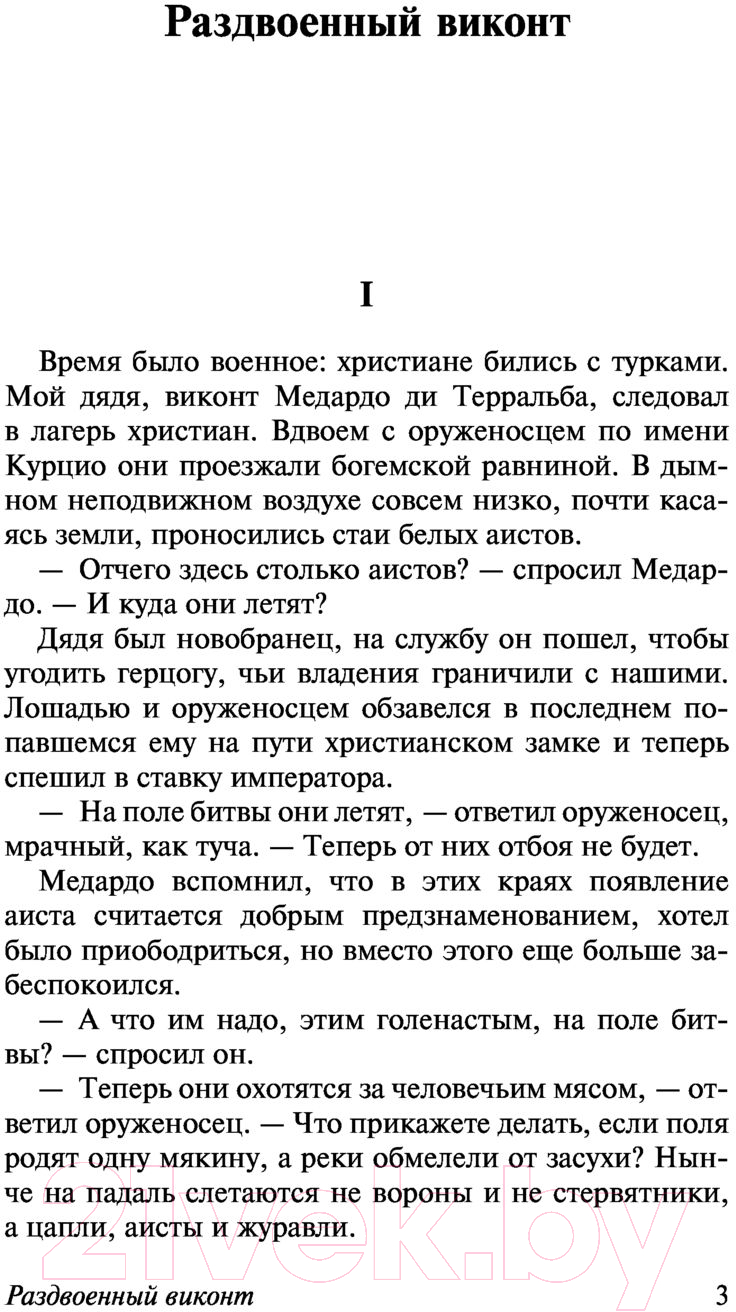 Раздвоенный виконт

I

Время было военное: христиане бились с турками. Мой дядя, виконт Медардо ди Терральба, следовал в лагерь христиан. Вдвоем с оруженосцем по имени Курцио они проезжали богемской равниной. В дымном неподвижном воздухе совсем низко, почти касаясь земли, проносились стаи белых аистов.

— Отчего здесь столько аистов? — спросил Медардо. — И куда они летят?

Дядя был новобранец, на службу он пошел, чтобы угодить герцогу, чьи владения граничили с нашими. Лошадью и оруженосцем обзавелся в последнем попавшемся ему на пути христианском замке и теперь спешил в ставку императора.

— На поле битвы они летят, — ответил оруженосец, мрачный, как туча. — Теперь от них отбоя не будет.

Медардо вспомнил, что в этих краях появление аиста считается добрым предзнаменованием, хотел было приободриться, но вместо этого еще больше забеспокоился.

— А что им надо, этим голенастым, на поле битвы? — спросил он.

— Теперь они охотятся за человечьим мясом, — ответил оруженосец. — Что прикажете делать, если поля родят одну мякину, а реки обмелели от засухи? Нынче на падаль слетаются не вороны и не стервятники, а цапли, аисты и журавли.

21vek.by

Раздвоенный виконт 3